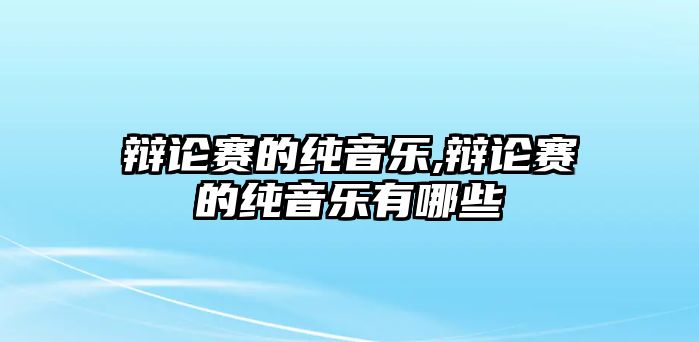 辩论赛的纯音乐,辩论赛的纯音乐有哪些